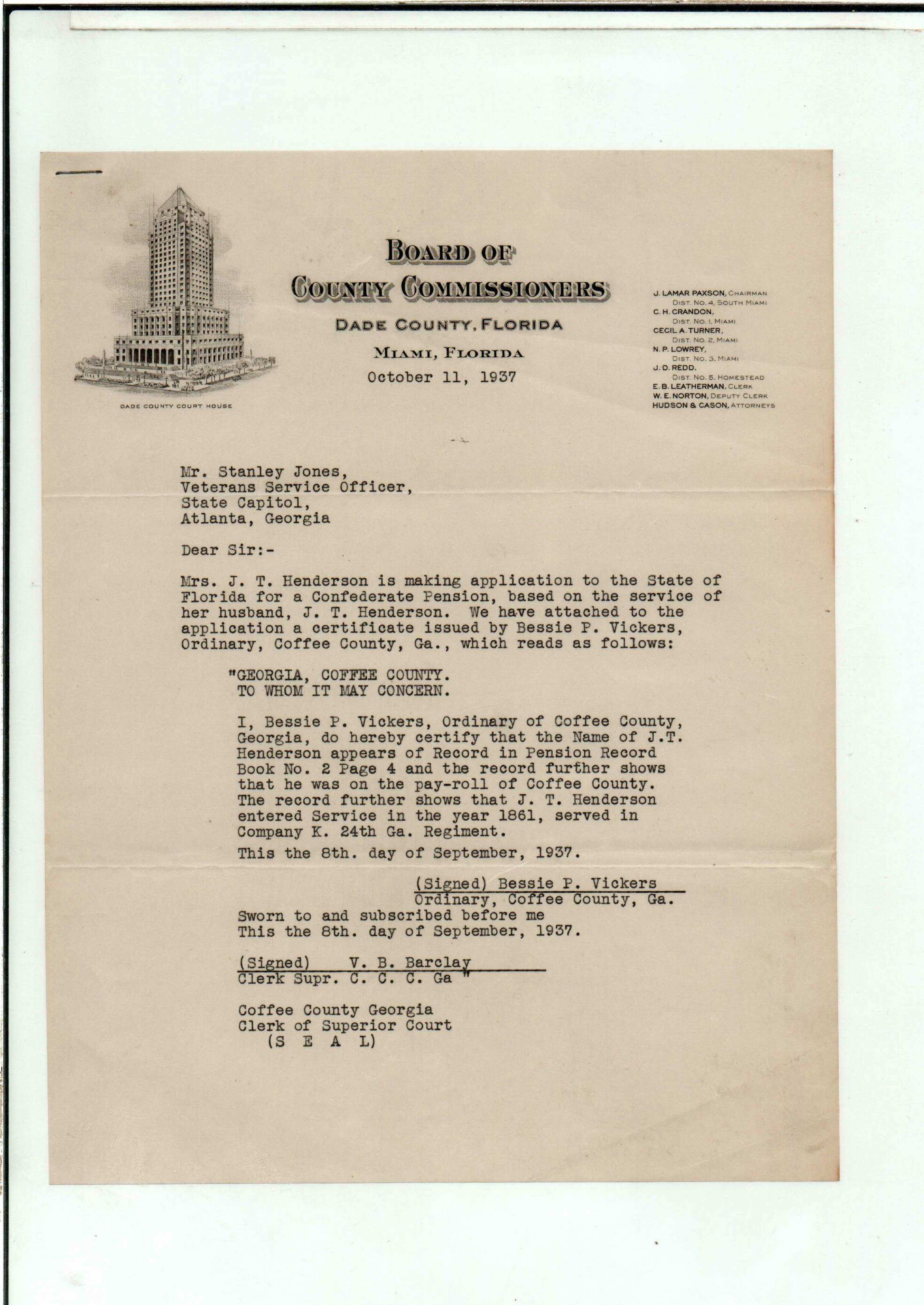 DADE COUNTY COURT HOUSE

BOARD OF
COUNTY COMMISSIONERS
DADE COUNTY, FLORIDA
MIAMI, FLORIDA
October 11, 1937

J. LAMAR PAXSON, CHAIRMAN
DIST. NO. 4, SOUTH MIAMI
C. H. CRANDON,
DIST. NO. 1, MIAMI
CECIL A. TURNER,
DIST. NO. 2, MIAMI
N. P. LOWREY,
DIST. NO. 3, MIAMI
J. D. REDD,
DIST. NO. 5, HOMESTEAD
E. B. LEATHERMAN, CLERK
W. E. NORTON, DEPUTY CLERK
HUDSON & CASON, ATTORNEYS

Mr. Stanley Jones,
Veterans Service Officer,
State Capitol,
Atlanta, Georgia

Dear Sir:-

Mrs. J. T. Henderson is making application to the State of Florida for a Confederate Pension, based on the service of her husband, J. T. Henderson. We have attached to the application a certificate issued by Bessie P. Vickers, Ordinary, Coffee County, Ga., which reads as follows:

"GEORGIA, COFFEE COUNTY.
TO WHOM IT MAY CONCERN.

I, Bessie P. Vickers, Ordinary of Coffee County, Georgia, do hereby certify that the Name of J.T. Henderson appears of Record in Pension Record Book No. 2 Page 4 and the record further shows that he was on the pay-roll of Coffee County. The record further shows that J. T. Henderson entered Service in the year 1861, served in Company K. 24th Ga. Regiment.

This the 8th. day of September, 1937.

(Signed) Bessie P. Vickers
Ordinary, Coffee County, Ga.
Sworn to and subscribed before me
This the 8th. day of September, 1937.

(Signed) V. B. Barclay
Clerk Supr. C. C. C. Ga "

Coffee County Georgia
Clerk of Superior Court
(S E A L)